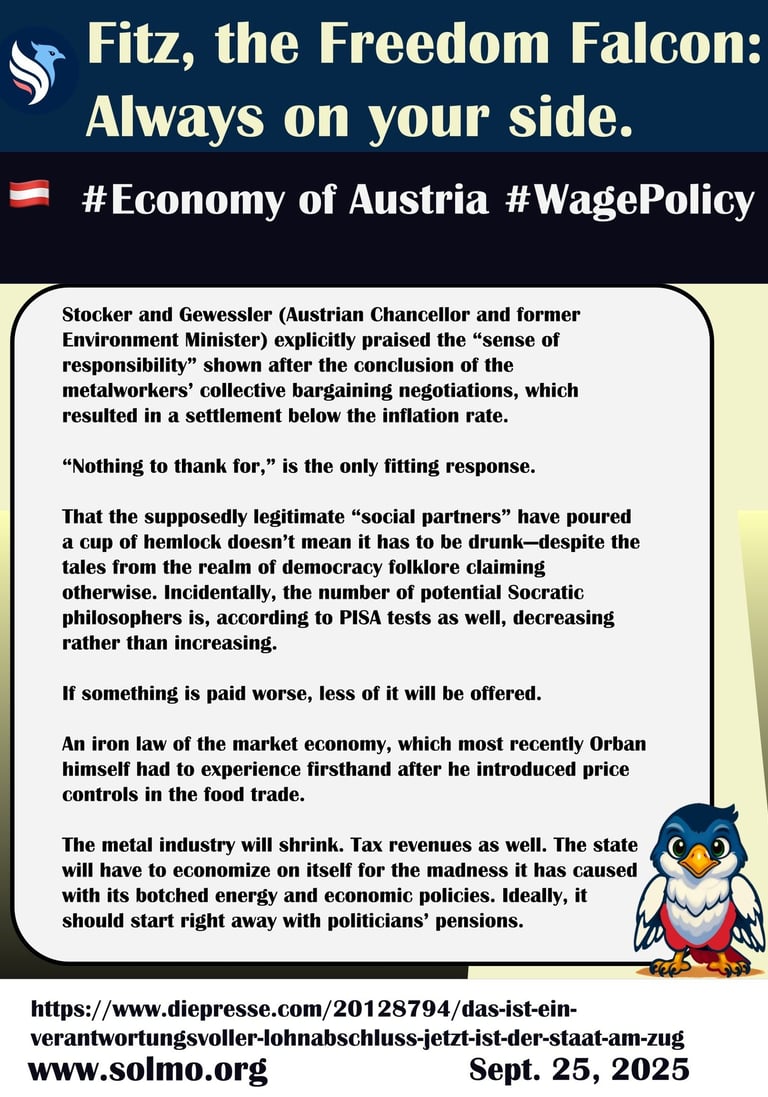 Fitz, the Freedom Falcon: Always on your side.

#Economy of Austria #WagePolicy

Stocker and Gewessler (Austrian Chancellor and former Environment Minister) explicitly praised the “sense of responsibility” shown after the conclusion of the metalworkers’ collective bargaining negotiations, which resulted in a settlement below the inflation rate.

“Nothing to thank for,” is the only fitting response.

That the supposedly legitimate “social partners” have poured a cup of hemlock doesn’t mean it has to be drunk—despite the tales from the realm of democracy folklore claiming otherwise. Incidentally, the number of potential Socratic philosophers is, according to PISA tests as well, decreasing rather than increasing.

If something is paid worse, less of it will be offered.

An iron law of the market economy, which most recently Orban himself had to experience firsthand after he introduced price controls in the food trade.

The metal industry will shrink. Tax revenues as well. The state will have to economize on itself for the madness it has caused with its botched energy and economic policies. Ideally, it should start right away with politicians’ pensions.

https://www.diepresse.com/20128794/das-ist-ein-verantwortungsvoller-lohnabschluss-jetzt-ist-der-staat-am-zug

www.solmo.org

Sept. 25, 2025